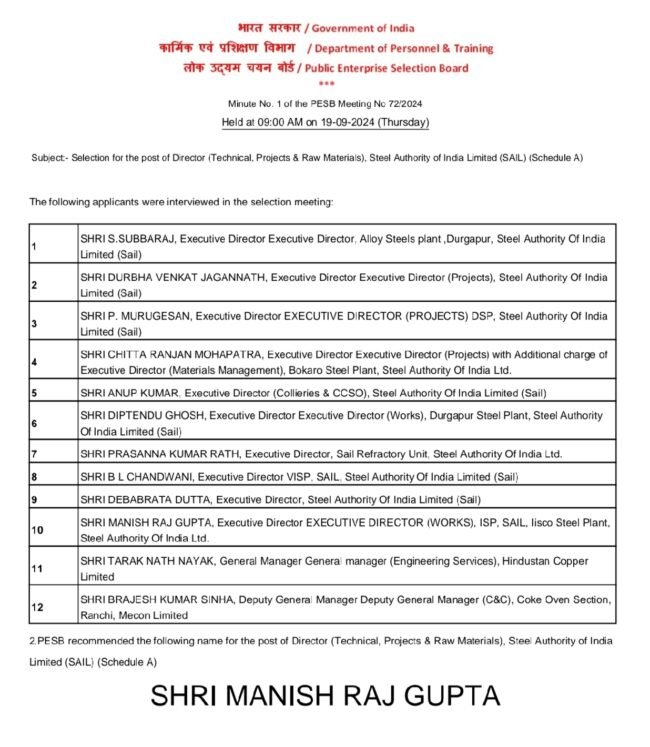 भारत सरकार / Government of India
कार्मिक एवं प्रशिक्षण विभाग / Department of Personnel & Training
लोक उद्यम चयन बोर्ड / Public Enterprise Selection Board
***

Minute No. 1 of the PESB Meeting No 72/2024
Held at 09:00 AM on 19-09-2024 (Thursday)

Subject:- Selection for the post of Director (Technical, Projects & Raw Materials), Steel Authority of India Limited (SAIL) (Schedule A)

The following applicants were interviewed in the selection meeting:

| | |
|---|---|
| 1 | SHRI S.SUBBARAJ, Executive Director Executive Director, Alloy Steels plant ,Durgapur, Steel Authority Of India Limited (Sail) |
| 2 | SHRI DURBHA VENKAT JAGANNATH, Executive Director Executive Director (Projects), Steel Authority Of India Limited (Sail) |
| 3 | SHRI P. MURUGESAN, Executive Director EXECUTIVE DIRECTOR (PROJECTS) DSP, Steel Authority Of India Limited (Sail) |
| 4 | SHRI CHITTA RANJAN MOHAPATRA, Executive Director Executive Director (Projects) with Additional charge of Executive Director (Materials Management), Bokaro Steel Plant, Steel Authority Of India Ltd. |
| 5 | SHRI ANUP KUMAR, Executive Director (Collieries & CCSO), Steel Authority Of India Limited (Sail) |
| 6 | SHRI DIPTENDU GHOSH, Executive Director Executive Director (Works), Durgapur Steel Plant, Steel Authority Of India Limited (Sail) |
| 7 | SHRI PRASANNA KUMAR RATH, Executive Director, Sail Refractory Unit, Steel Authority Of India Ltd. |
| 8 | SHRI B L CHANDWANI, Executive Director VISP, SAIL, Steel Authority Of India Limited (Sail) |
| 9 | SHRI DEBABRATA DUTTA, Executive Director, Steel Authority Of India Limited (Sail) |
| 10 | SHRI MANISH RAJ GUPTA, Executive Director EXECUTIVE DIRECTOR (WORKS), ISP, SAIL, Iisco Steel Plant, Steel Authority Of India Ltd. |
| 11 | SHRI TARAK NATH NAYAK, General Manager General manager (Engineering Services), Hindustan Copper Limited |
| 12 | SHRI BRAJESH KUMAR SINHA, Deputy General Manager Deputy General Manager (C&C), Coke Oven Section, Ranchi, Mecon Limited |

2.PESB recommended the following name for the post of Director (Technical, Projects & Raw Materials), Steel Authority of India Limited (SAIL) (Schedule A)

SHRI MANISH RAJ GUPTA